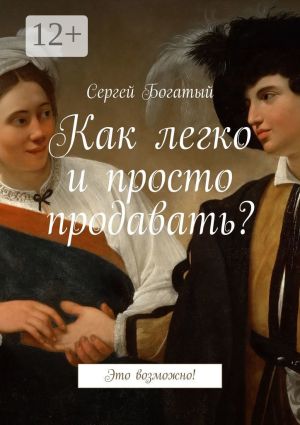 12+

Сергей Богатый

Как легко и просто продавать?

Это возможно!